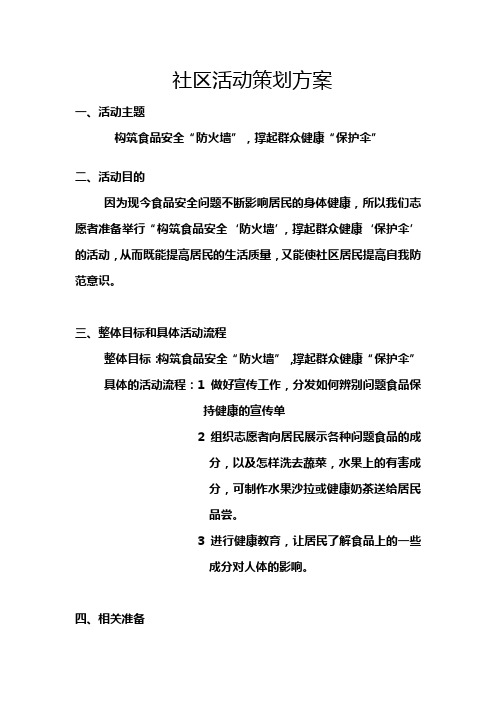 社区活动策划方案

一、活动主题

构筑食品安全“防火墙”，撑起群众健康“保护伞”

二、活动目的

因为现今食品安全问题不断影响居民的身体健康，所以我们志愿者准备举行“构筑食品安全‘防火墙’，撑起群众健康‘保护伞’的活动，从而既能提高居民的生活质量，又能使社区居民提高自我防范意识。

三、整体目标和具体活动流程

整体目标：构筑食品安全“防火墙”，撑起群众健康“保护伞”

具体的活动流程：1 做好宣传工作，分发如何辨别问题食品保持健康的宣传单

2 组织志愿者向居民展示各种问题食品的成分，以及怎样洗去蔬菜，水果上的有害成分，可制作水果沙拉或健康奶茶送给居民品尝。

3 进行健康教育，让居民了解食品上的一些成分对人体的影响。

四、相关准备